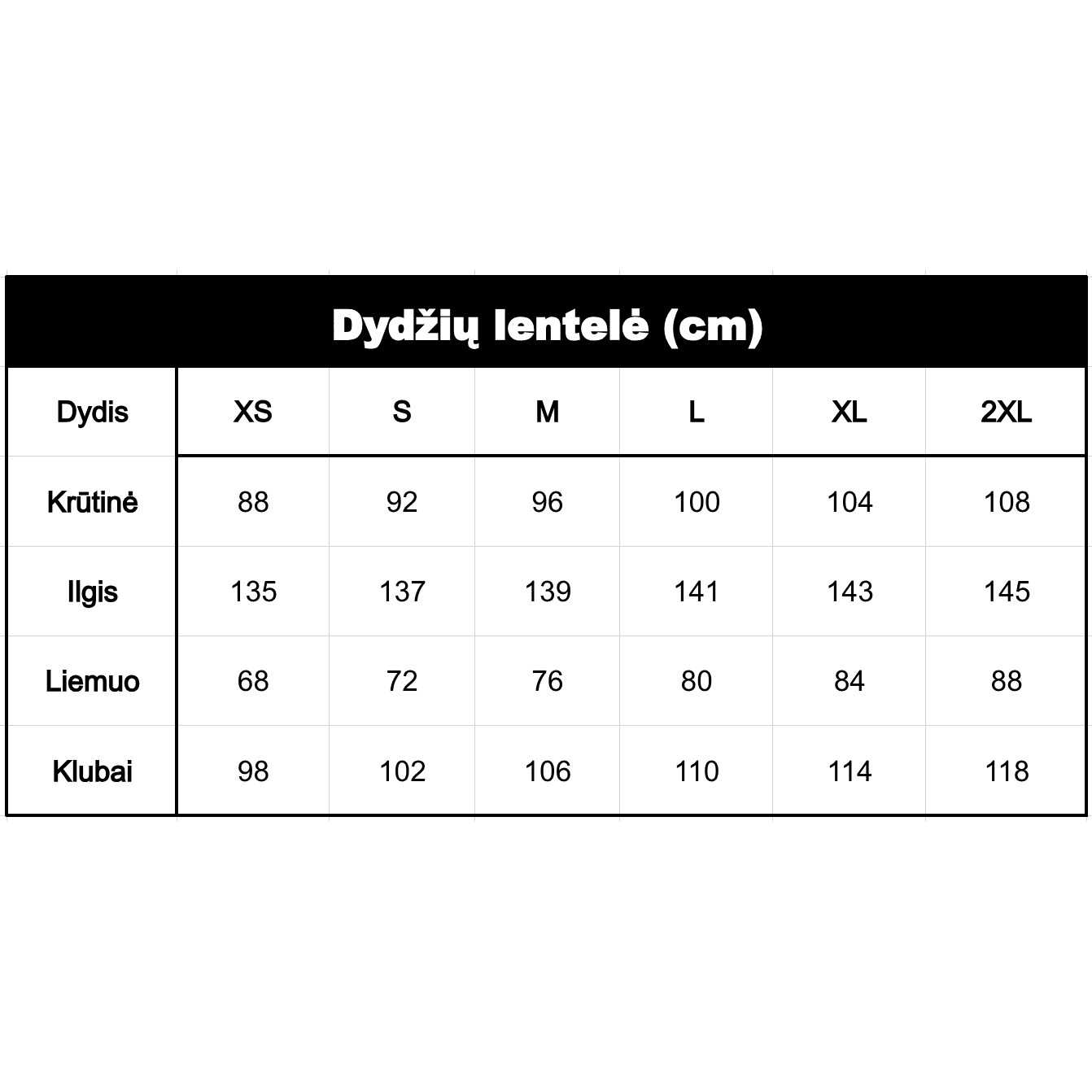 Dydžių lentelė (cm)

| Dydis | XS | S | M | L | XL | 2XL |
|---|---|---|---|---|---|---|
| Krūtinė | 88 | 92 | 96 | 100 | 104 | 108 |
| Ilgis | 135 | 137 | 139 | 141 | 143 | 145 |
| Liemuo | 68 | 72 | 76 | 80 | 84 | 88 |
| Klubai | 98 | 102 | 106 | 110 | 114 | 118 |